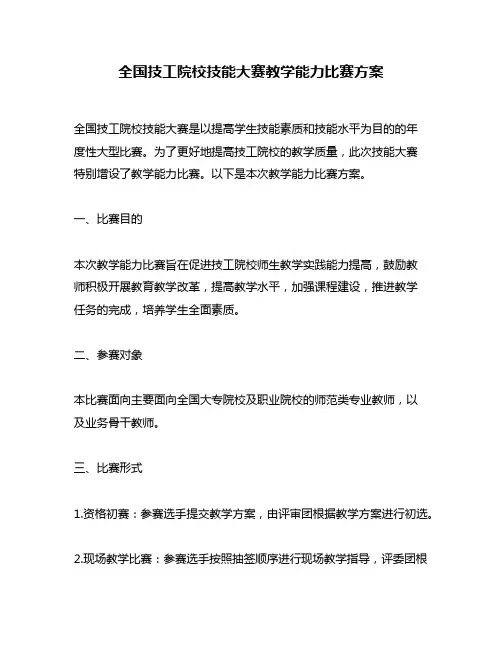 全国技工院校技能大赛教学能力比赛方案

全国技工院校技能大赛是以提高学生技能素质和技能水平为目的的年度性大型比赛。为了更好地提高技工院校的教学质量，此次技能大赛特别增设了教学能力比赛。以下是本次教学能力比赛方案。

一、比赛目的

本次教学能力比赛旨在促进技工院校师生教学实践能力提高，鼓励教师积极开展教育教学改革，提高教学水平，加强课程建设，推进教学任务的完成，培养学生全面素质。

二、参赛对象

本比赛面向主要面向全国大专院校及职业院校的师范类专业教师，以及业务骨干教师。

三、比赛形式

1.资格初赛：参赛选手提交教学方案，由评审团根据教学方案进行初选。

2.现场教学比赛：参赛选手按照抽签顺序进行现场教学指导，评委团根